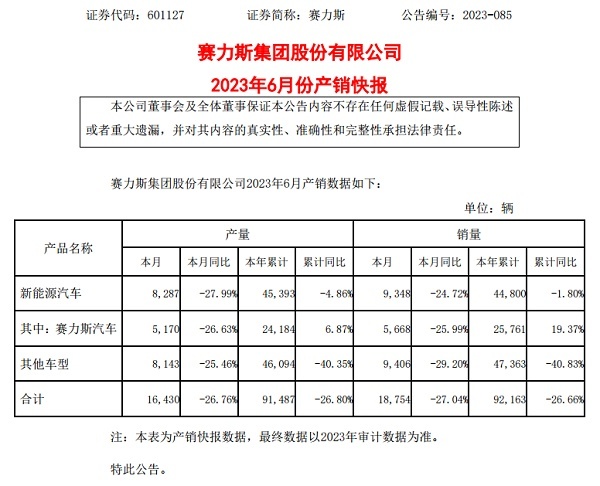 证券代码：601127　　证券简称：赛力斯　　公告编号：2023-085

赛力斯集团股份有限公司
2023年6月份产销快报

本公司董事会及全体董事保证本公告内容不存在任何虚假记载、误导性陈述或者重大遗漏，并对其内容的真实性、准确性和完整性承担法律责任。

赛力斯集团股份有限公司2023年6月产销数据如下：

单位：辆

| 产品名称 | 产量 | | | | 销量 | | | |
|---|---|---|---|---|---|---|---|---|
| | 本月 | 本月同比 | 本年累计 | 累计同比 | 本月 | 本月同比 | 本年累计 | 累计同比 |
| 新能源汽车 | 8,287 | -27.99% | 45,393 | -4.86% | 9,348 | -24.72% | 44,800 | -1.80% |
| 其中：赛力斯汽车 | 5,170 | -26.63% | 24,184 | 6.87% | 5,668 | -25.99% | 25,761 | 19.37% |
| 其他车型 | 8,143 | -25.46% | 46,094 | -40.35% | 9,406 | -29.20% | 47,363 | -40.83% |
| 合计 | 16,430 | -26.76% | 91,487 | -26.80% | 18,754 | -27.04% | 92,163 | -26.66% |

注：本表为产销快报数据，最终数据以2023年审计数据为准。

特此公告。